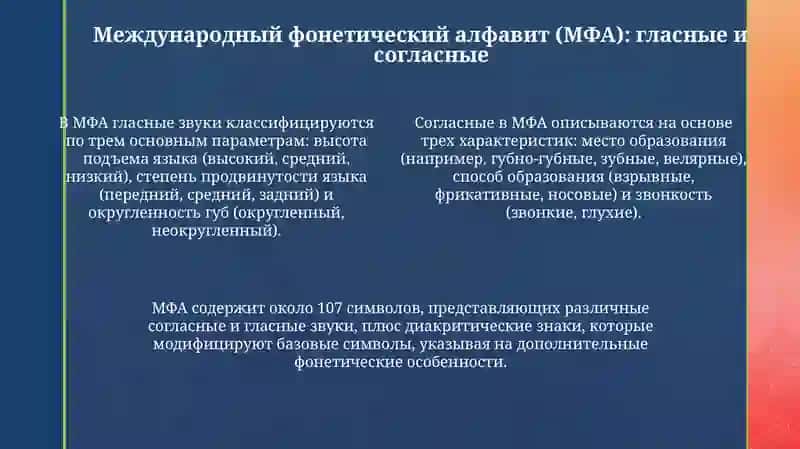 Международный фонетический алфавит (МФА): гласные и согласные

В МФА гласные звуки классифицируются по трем основным параметрам: высота подъема языка (высокий, средний, низкий), степень продвинутости языка (передний, средний, задний) и округленность губ (округленный, неокругленный).

Согласные в МФА описываются на основе трех характеристик: место образования (например, губно-губные, зубные, велярные), способ образования (взрывные, фрикативные, носовые) и звонкость (звонкие, глухие).

МФА содержит около 107 символов, представляющих различные согласные и гласные звуки, плюс диакритические знаки, которые модифицируют базовые символы, указывая на дополнительные фонетические особенности.